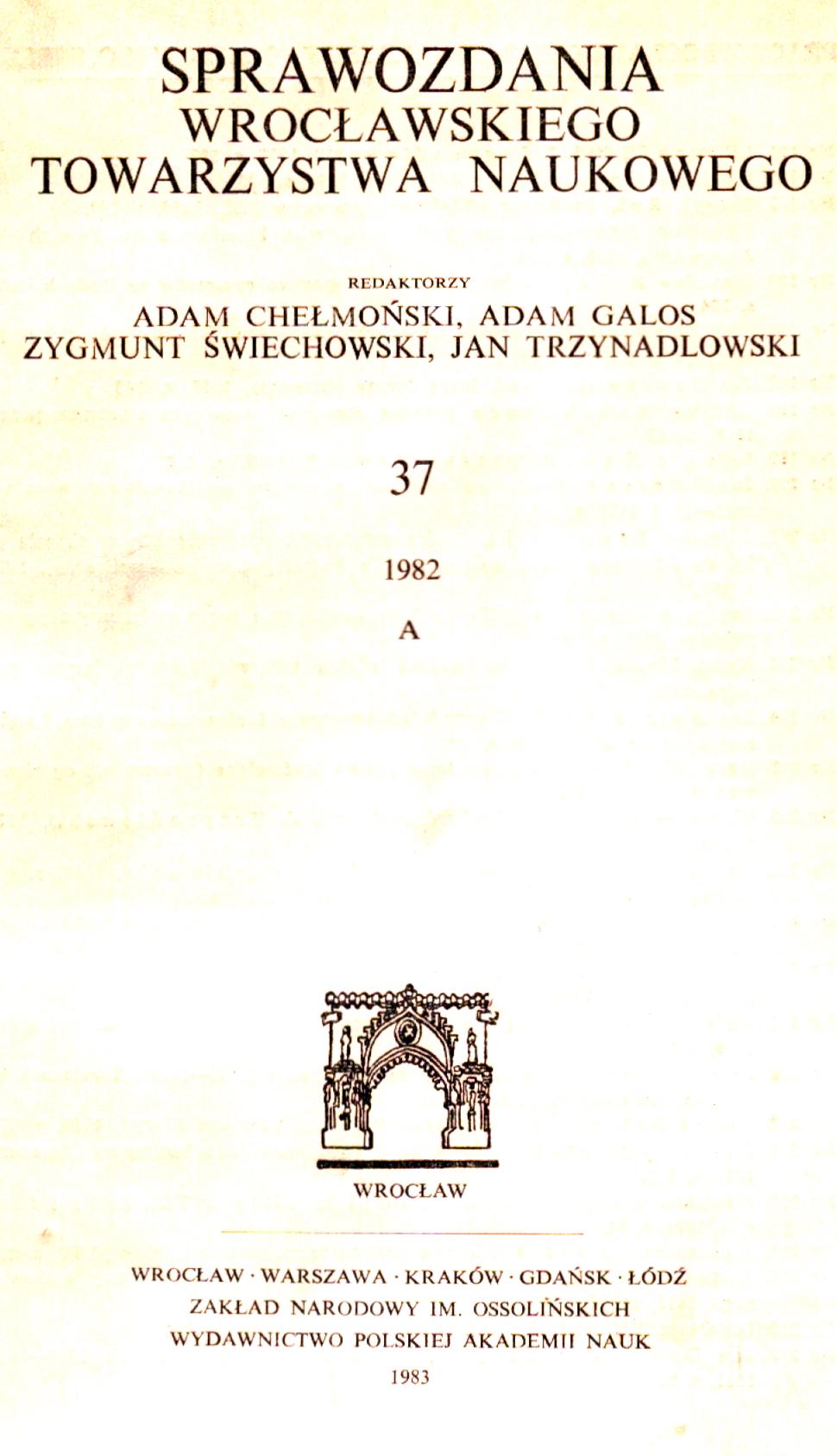 SPRAWOZDANIA
WROCŁAWSKIEGO
TOWARZYSTWA NAUKOWEGO

REDAKTORZY
ADAM CHEŁMOŃSKI, ADAM GALOS
ZYGMUNT ŚWIECHOWSKI, JAN TRZYNADLOWSKI

37

1982

A

WROCŁAW

WROCŁAW · WARSZAWA · KRAKÓW · GDAŃSK · ŁÓDŹ
ZAKŁAD NARODOWY IM. OSSOLIŃSKICH
WYDAWNICTWO POLSKIEJ AKADEMII NAUK
1983